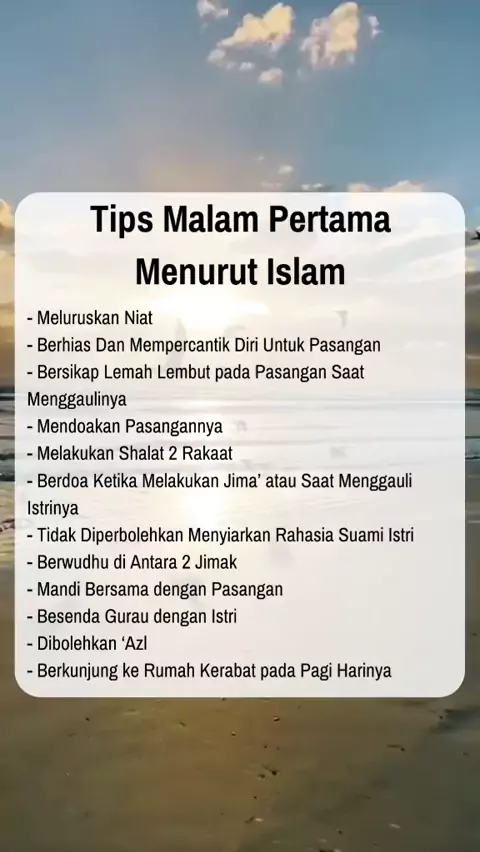 Tips Malam Pertama Menurut Islam

- Meluruskan Niat
- Berhias Dan Mempercantik Diri Untuk Pasangan
- Bersikap Lemah Lembut pada Pasangan Saat Menggaulinya
- Mendoakan Pasangannya
- Melakukan Shalat 2 Rakaat
- Berdoa Ketika Melakukan Jima' atau Saat Menggauli Istrinya
- Tidak Diperbolehkan Menyiarkan Rahasia Suami Istri
- Berwudhu di Antara 2 Jimak
- Mandi Bersama dengan Pasangan
- Besenda Gurau dengan Istri
- Dibolehkan 'Azl
- Berkunjung ke Rumah Kerabat pada Pagi Harinya